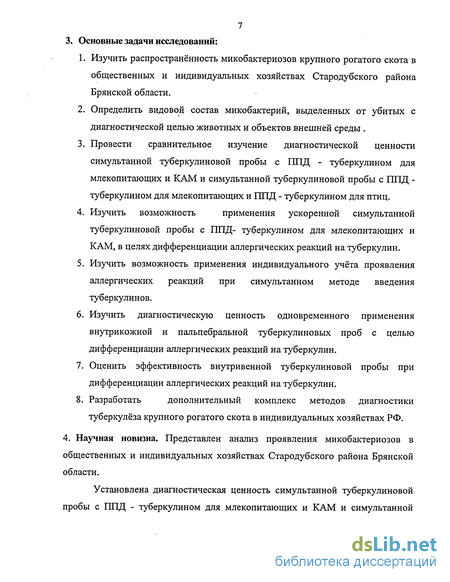 7

3. Основные задачи исследований:

1. Изучить распространённость микобактериозов крупного рогатого скота в общественных и индивидуальных хозяйствах Стародубского района Брянской области.

2. Определить видовой состав микобактерий, выделенных от убитых с диагностической целью животных и объектов внешней среды .

3. Провести сравнительное изучение диагностической ценности симультанной туберкулиновой пробы с ППД - туберкулином для млекопитающих и КАМ и симультанной туберкулиновой пробы с ППД - туберкулином для млекопитающих и ППД - туберкулином для птиц.

4. Изучить возможность применения ускоренной симультанной туберкулиновой пробы с ППД- туберкулином для млекопитающих и КАМ, в целях дифференциации аллергических реакций на туберкулин.

5. Изучить возможность применения индивидуального учёта проявления аллергических реакций при симультанном методе введения туберкулинов.

6. Изучить диагностическую ценность одновременного применения внутрикожной и пальпебральной туберкулиновых проб с целью дифференциации аллергических реакций на туберкулин.

7. Оценить эффективность внутривенной туберкулиновой пробы при дифференциации аллергических реакций на туберкулин.

8. Разработать дополнительный комплекс методов диагностики туберкулёза крупного рогатого скота в индивидуальных хозяйствах РФ.

4. Научная новизна. Представлен анализ проявления микобактериозов в общественных и индивидуальных хозяйствах Стародубского района Брянской области.

Установлена диагностическая ценность симультанной туберкулиновой пробы с ППД - туберкулином для млекопитающих и КАМ и симультанной

dsLib.net
библиотека диссертаций